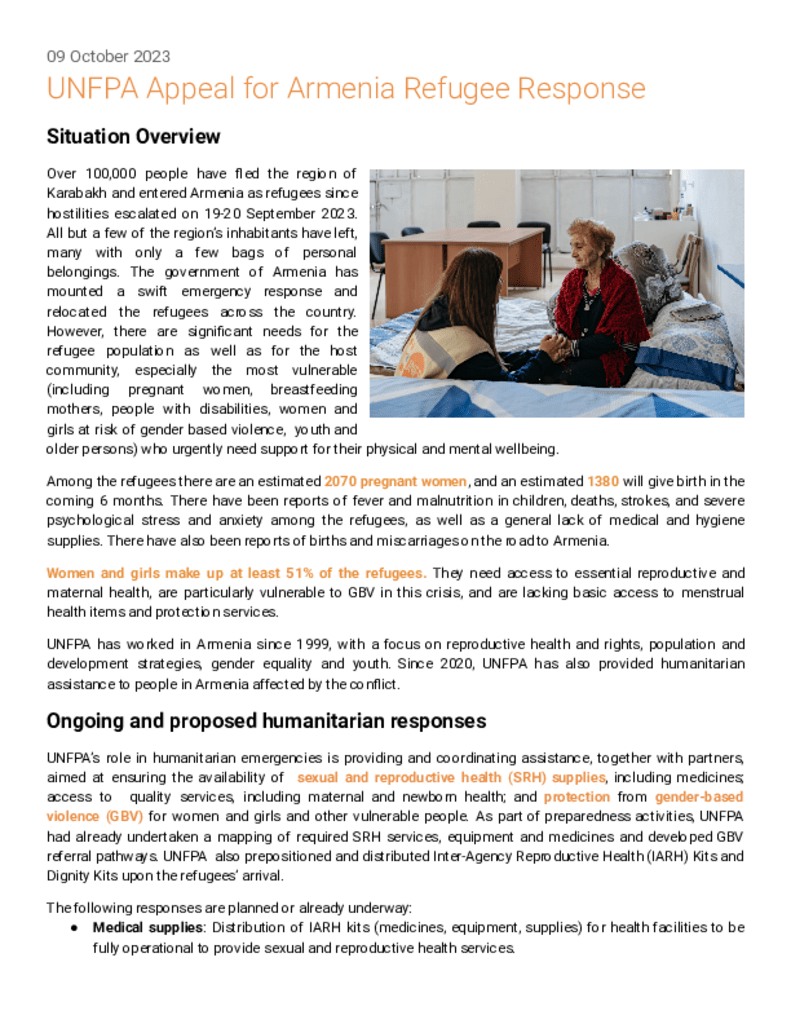 09 October 2023

UNFPA Appeal for Armenia Refugee Response

Situation Overview

Over 100,000 people have fled the region of Karabakh and entered Armenia as refugees since hostilities escalated on 19-20 September 2023. All but a few of the region's inhabitants have left, many with only a few bags of personal belongings. The government of Armenia has mounted a swift emergency response and relocated the refugees across the country. However, there are significant needs for the refugee population as well as for the host community, especially the most vulnerable (including pregnant women, breastfeeding mothers, people with disabilities, women and girls at risk of gender based violence, youth and older persons) who urgently need support for their physical and mental wellbeing.

Among the refugees there are an estimated 2070 pregnant women, and an estimated 1380 will give birth in the coming 6 months. There have been reports of fever and malnutrition in children, deaths, strokes, and severe psychological stress and anxiety among the refugees, as well as a general lack of medical and hygiene supplies. There have also been reports of births and miscarriages on the road to Armenia.

Women and girls make up at least 51% of the refugees. They need access to essential reproductive and maternal health, are particularly vulnerable to GBV in this crisis, and are lacking basic access to menstrual health items and protection services.

UNFPA has worked in Armenia since 1999, with a focus on reproductive health and rights, population and development strategies, gender equality and youth. Since 2020, UNFPA has also provided humanitarian assistance to people in Armenia affected by the conflict.

Ongoing and proposed humanitarian responses

UNFPA's role in humanitarian emergencies is providing and coordinating assistance, together with partners, aimed at ensuring the availability of sexual and reproductive health (SRH) supplies, including medicines; access to quality services, including maternal and newborn health; and protection from gender-based violence (GBV) for women and girls and other vulnerable people. As part of preparedness activities, UNFPA had already undertaken a mapping of required SRH services, equipment and medicines and developed GBV referral pathways. UNFPA also prepositioned and distributed Inter-Agency Reproductive Health (IARH) Kits and Dignity Kits upon the refugees' arrival.

The following responses are planned or already underway:

● Medical supplies: Distribution of IARH kits (medicines, equipment, supplies) for health facilities to be fully operational to provide sexual and reproductive health services.